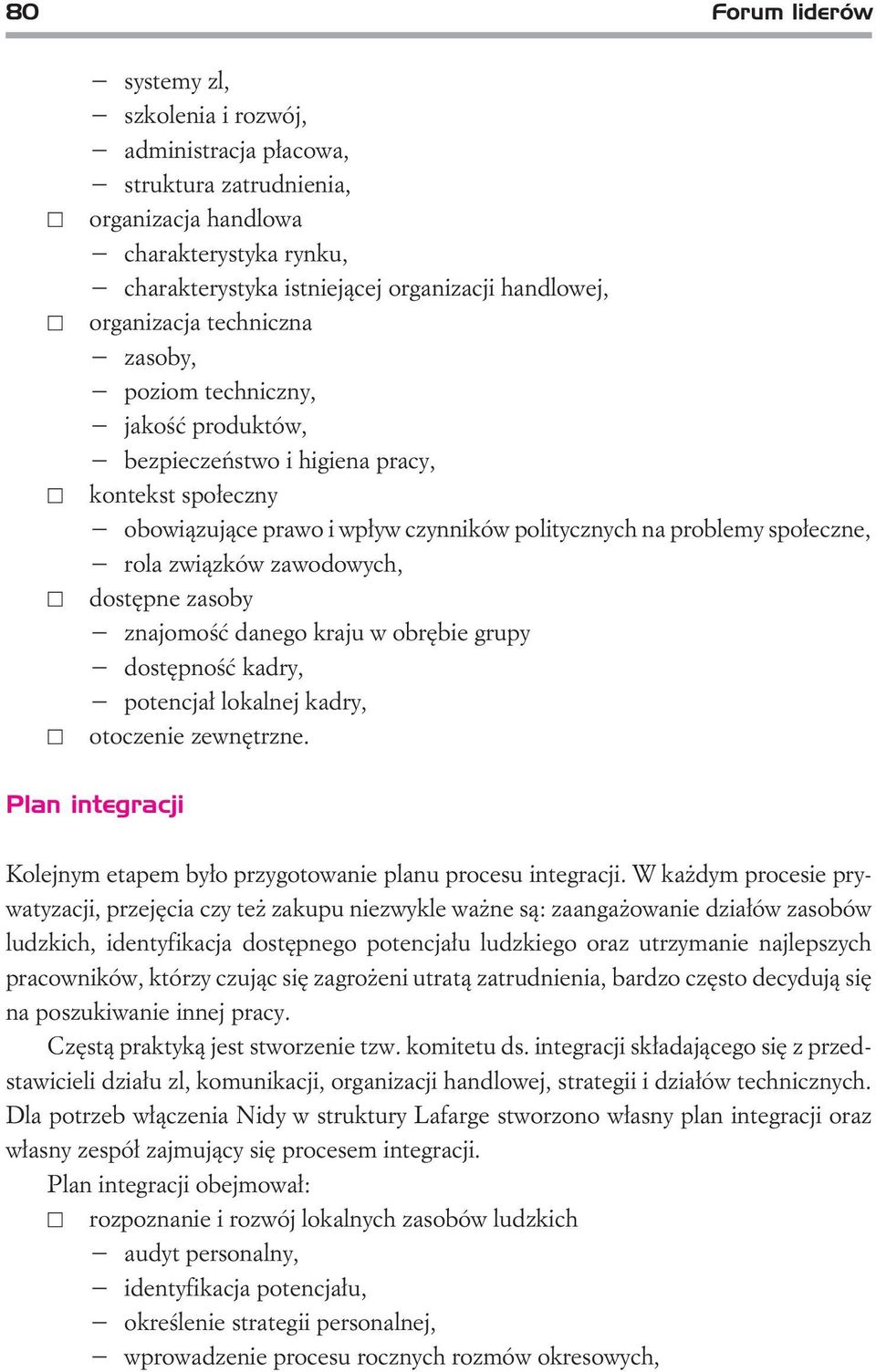 80 Forum liderów

– systemy zl,
– szkolenia i rozwój,
– administracja płacowa,
– struktura zatrudnienia,
□ organizacja handlowa
– charakterystyka rynku,
– charakterystyka istniejącej organizacji handlowej,
□ organizacja techniczna
– zasoby,
– poziom techniczny,
– jakość produktów,
– bezpieczeństwo i higiena pracy,
□ kontekst społeczny
– obowiązujące prawo i wpływ czynników politycznych na problemy społeczne,
– rola związków zawodowych,
□ dostępne zasoby
– znajomość danego kraju w obrębie grupy
– dostępność kadry,
– potencjał lokalnej kadry,
□ otoczenie zewnętrzne.

Plan integracji

Kolejnym etapem było przygotowanie planu procesu integracji. W każdym procesie prywatyzacji, przejęcia czy też zakupu niezwykle ważne są: zaangażowanie działów zasobów ludzkich, identyfikacja dostępnego potencjału ludzkiego oraz utrzymanie najlepszych pracowników, którzy czując się zagrożeni utratą zatrudnienia, bardzo często decydują się na poszukiwanie innej pracy.

Częstą praktyką jest stworzenie tzw. komitetu ds. integracji składającego się z przedstawicieli działu zl, komunikacji, organizacji handlowej, strategii i działów technicznych. Dla potrzeb włączenia Nidy w struktury Lafarge stworzono własny plan integracji oraz własny zespół zajmujący się procesem integracji.

Plan integracji obejmował:
□ rozpoznanie i rozwój lokalnych zasobów ludzkich
– audyt personalny,
– identyfikacja potencjału,
– określenie strategii personalnej,
– wprowadzenie procesu rocznych rozmów okresowych,